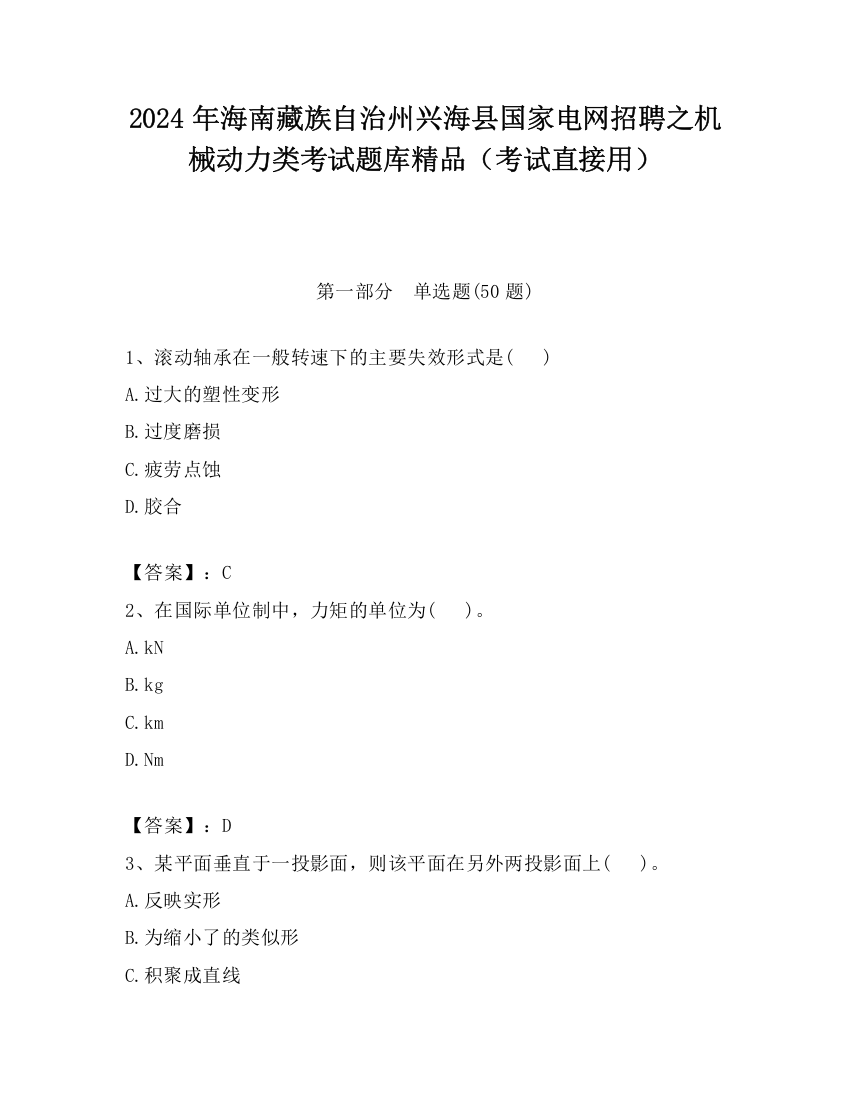 2024 年海南藏族自治州兴海县国家电网招聘之机械动力类考试题库精品（考试直接用）

第一部分　单选题(50 题)

1、滚动轴承在一般转速下的主要失效形式是(　　)

A.过大的塑性变形

B.过度磨损

C.疲劳点蚀

D.胶合

【答案】：C

2、在国际单位制中，力矩的单位为(　　)。

A.kN

B.kg

C.km

D.Nm

【答案】：D

3、某平面垂直于一投影面，则该平面在另外两投影面上(　　)。

A.反映实形

B.为缩小了的类似形

C.积聚成直线